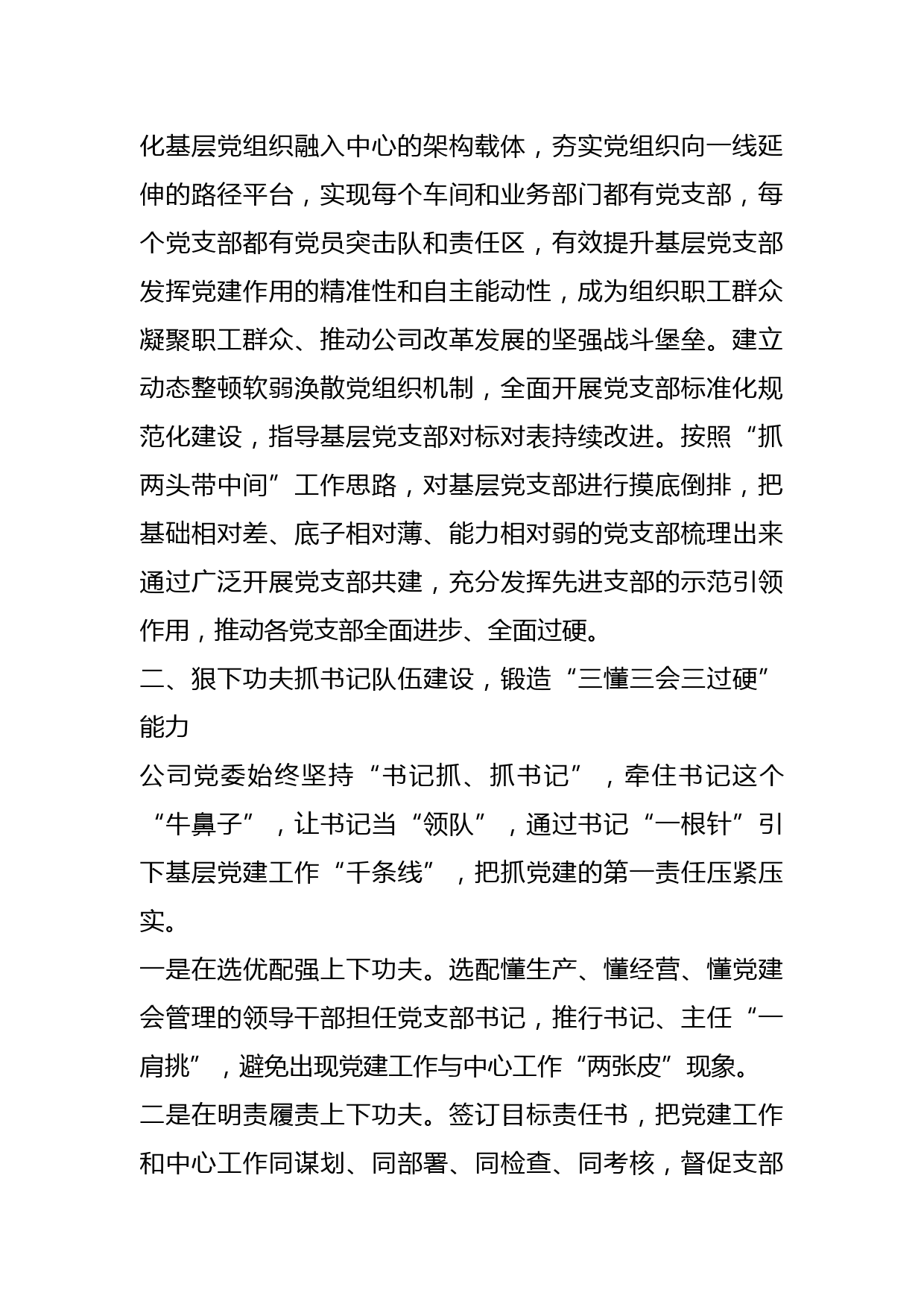 化基层党组织融入中心的架构载体，夯实党组织向一线延伸的路径平台，实现每个车间和业务部门都有党支部，每个党支部都有党员突击队和责任区，有效提升基层党支部发挥党建作用的精准性和自主能动性，成为组织职工群众凝聚职工群众、推动公司改革发展的坚强战斗堡垒。建立动态整顿软弱涣散党组织机制，全面开展党支部标准化规范化建设，指导基层党支部对标对表持续改进。按照“抓两头带中间”工作思路，对基层党支部进行摸底倒排，把基础相对差、底子相对薄、能力相对弱的党支部梳理出来通过广泛开展党支部共建，充分发挥先进支部的示范引领作用，推动各党支部全面进步、全面过硬。

二、狠下功夫抓书记队伍建设，锻造“三懂三会三过硬”能力

公司党委始终坚持“书记抓、抓书记”，牵住书记这个“牛鼻子”，让书记当“领队”，通过书记“一根针”引下基层党建工作“千条线”，把抓党建的第一责任压紧压实。

一是在选优配强上下功夫。选配懂生产、懂经营、懂党建会管理的领导干部担任党支部书记，推行书记、主任“一肩挑”，避免出现党建工作与中心工作“两张皮”现象。

二是在明责履责上下功夫。签订目标责任书，把党建工作和中心工作同谋划、同部署、同检查、同考核，督促支部